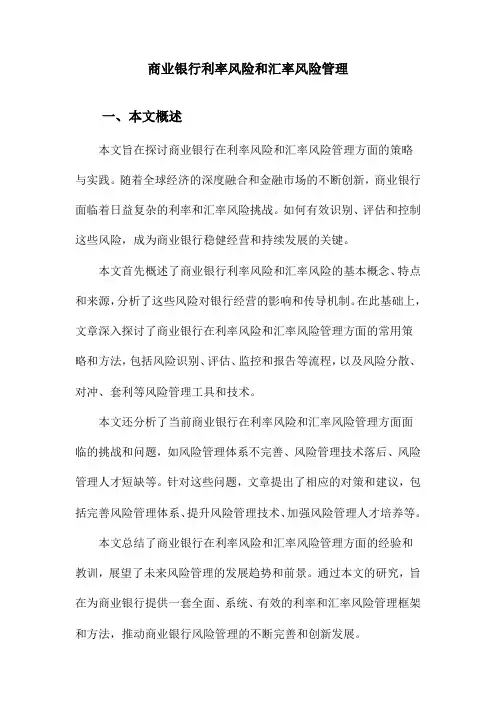 商业银行利率风险和汇率风险管理

一、本文概述

本文旨在探讨商业银行在利率风险和汇率风险管理方面的策略与实践。随着全球经济的深度融合和金融市场的不断创新，商业银行面临着日益复杂的利率和汇率风险挑战。如何有效识别、评估和控制这些风险，成为商业银行稳健经营和持续发展的关键。

本文首先概述了商业银行利率风险和汇率风险的基本概念、特点和来源，分析了这些风险对银行经营的影响和传导机制。在此基础上，文章深入探讨了商业银行在利率风险和汇率风险管理方面的常用策略和方法，包括风险识别、评估、监控和报告等流程，以及风险分散、对冲、套利等风险管理工具和技术。

本文还分析了当前商业银行在利率风险和汇率风险管理方面面临的挑战和问题，如风险管理体系不完善、风险管理技术落后、风险管理人才短缺等。针对这些问题，文章提出了相应的对策和建议，包括完善风险管理体系、提升风险管理技术、加强风险管理人才培养等。

本文总结了商业银行在利率风险和汇率风险管理方面的经验和教训，展望了未来风险管理的发展趋势和前景。通过本文的研究，旨在为商业银行提供一套全面、系统、有效的利率和汇率风险管理框架和方法，推动商业银行风险管理的不断完善和创新发展。